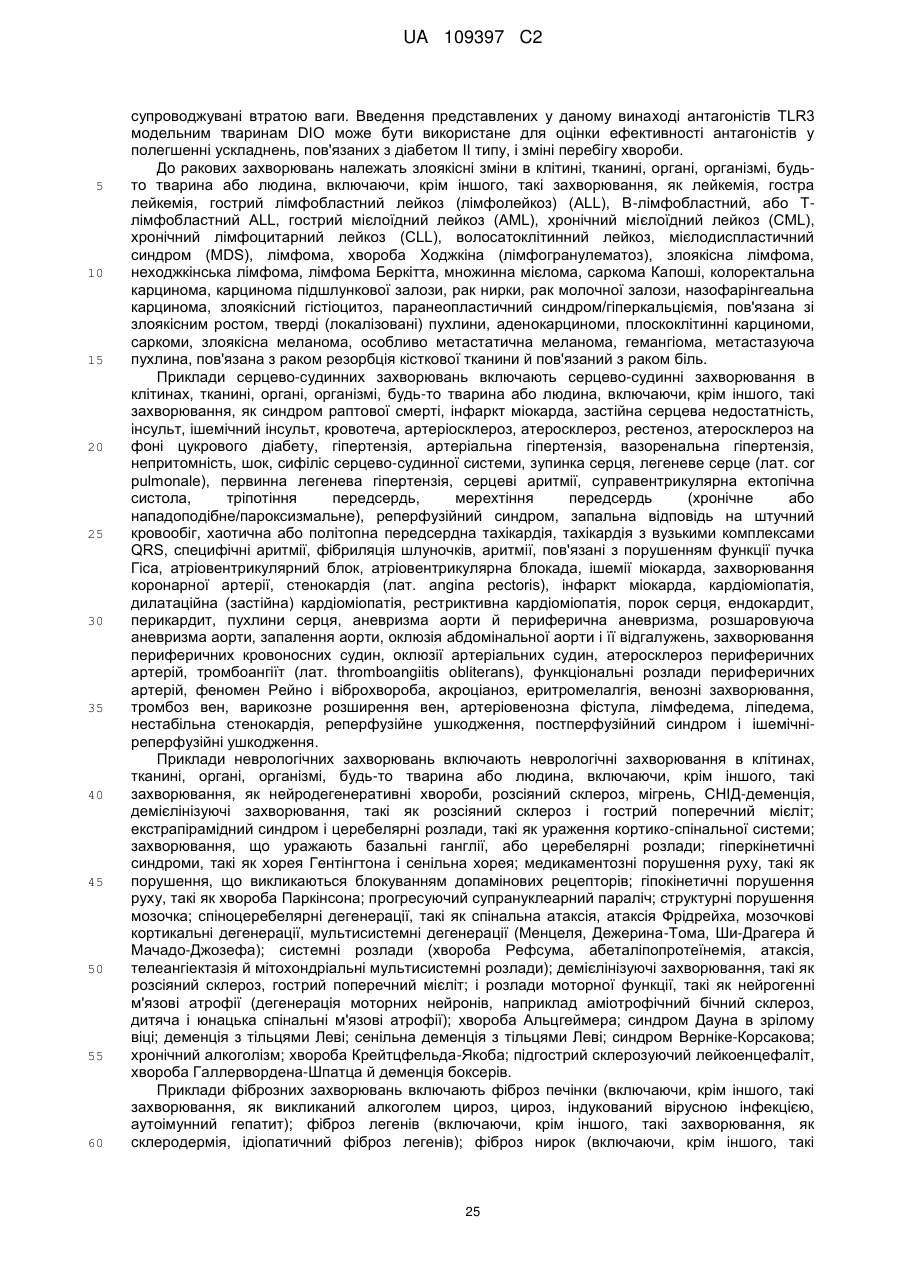 UA 109397 C2

супроводжувані втратою ваги. Введення представлених у даному винаході антагоністів TLR3 модельним тваринам DIO може бути використане для оцінки ефективності антагоністів у полегшенні ускладнень, пов'язаних з діабетом II типу, і зміні перебігу хвороби.

До ракових захворювань належать злоякісні зміни в клітині, тканині, органі, організмі, будь-то тварина або людина, включаючи, крім іншого, такі захворювання, як лейкемія, гостра лейкемія, гострий лімфобластний лейкоз (лімфолейкоз) (ALL), B-лімфобластний, або T-лімфобластний ALL, гострий мієлоїдний лейкоз (AML), хронічний мієлоїдний лейкоз (CML), хронічний лімфоцитарний лейкоз (CLL), волосатоклітинний лейкоз, мієлодиспластичний синдром (MDS), лімфома, хвороба Ходжкіна (лімфогранулематоз), злоякісна лімфома, неходжкінська лімфома, лімфома Беркітта, множинна мієлома, саркома Капоші, колоректальна карцинома, карцинома підшлункової залози, рак нирки, рак молочної залози, назофарінгеальна карцинома, злоякісний гістіоцитоз, паранеопластичний синдром/гіперкальціємія, пов'язана зі злоякісним ростом, тверді (локалізовані) пухлини, аденокарциноми, плоскоклітинні карциноми, саркоми, злоякісна меланома, особливо метастатична меланома, гемангіома, метастазуюча пухлина, пов'язана з раком резорбція кісткової тканини й пов'язаний з раком біль.

Приклади серцево-судинних захворювань включають серцево-судинні захворювання в клітинах, тканині, органі, організмі, будь-то тварина або людина, включаючи, крім іншого, такі захворювання, як синдром раптової смерті, інфаркт міокарда, застійна серцева недостатність, інсульт, ішемічний інсульт, кровотеча, артеріосклероз, атеросклероз, рестеноз, атеросклероз на фоні цукрового діабету, гіпертензія, артеріальна гіпертензія, вазоренальна гіпертензія, непритомність, шок, сифіліс серцево-судинної системи, зупинка серця, легеневе серце (лат. cor pulmonale), первинна легенева гіпертензія, серцеві аритмії, суправентрикулярна ектопічна систола, тріпотіння передсердь, мерехтіння передсердь (хронічне або нападоподібне/пароксизмальне), реперфузійний синдром, запальна відповідь на штучний кровообіг, хаотична або політопна передсердна тахікардія, тахікардія з вузькими комплексами QRS, специфічні аритмії, фібриляція шлуночків, аритмії, пов'язані з порушенням функції пучка Гіса, атріовентрикулярний блок, атріовентрикулярна блокада, ішемії міокарда, захворювання коронарної артерії, стенокардія (лат. angina pectoris), інфаркт міокарда, кардіоміопатія, дилатаційна (застійна) кардіоміопатія, рестриктивна кардіоміопатія, порок серця, ендокардит, перикардит, пухлини серця, аневризма аорти й периферична аневризма, розшаровуюча аневризма аорти, запалення аорти, оклюзія абдомінальної аорти і її відгалужень, захворювання периферичних кровоносних судин, оклюзії артеріальних судин, атеросклероз периферичних артерій, тромбоангіїт (лат. thromboangiitis obliterans), функціональні розлади периферичних артерій, феномен Рейно і віброхвороба, акроціаноз, еритромелалгія, венозні захворювання, тромбоз вен, варикозне розширення вен, артеріовенозна фістула, лімфедема, ліпедема, нестабільна стенокардія, реперфузійне ушкодження, постперфузійний синдром і ішемічні-реперфузійні ушкодження.

Приклади неврологічних захворювань включають неврологічні захворювання в клітинах, тканині, органі, організмі, будь-то тварина або людина, включаючи, крім іншого, такі захворювання, як нейродегенеративні хвороби, розсіяний склероз, мігрень, СНІД-деменція, демієлінізуючі захворювання, такі як розсіяний склероз і гострий поперечний мієліт; екстрапірамідний синдром і церебелярні розлади, такі як ураження кортико-спінальної системи; захворювання, що уражають базальні ганглії, або церебелярні розлади; гіперкінетичні синдроми, такі як хорея Гентінгтона і сенільна хорея; медикаментозні порушення руху, такі як порушення, що викликаються блокуванням допамінових рецепторів; гіпокінетичні порушення руху, такі як хвороба Паркінсона; прогресуючий супрануклеарний параліч; структурні порушення мозочка; спіноцеребелярні дегенерації, такі як спінальна атаксія, атаксія Фрідрейха, мозочкові кортикальні дегенерації, мультисистемні дегенерації (Менцеля, Дежерина-Тома, Ши-Драгера й Мачадо-Джозефа); системні розлади (хвороба Рефсума, абеталіпопротеїнемія, атаксія, телеангіектазія й мітохондріальні мультисистемні розлади); демієлінізуючі захворювання, такі як розсіяний склероз, гострий поперечний мієліт; і розлади моторної функції, такі як нейрогенні м'язові атрофії (дегенерація моторних нейронів, наприклад аміотрофічний бічний склероз, дитяча і юнацька спінальні м'язові атрофії); хвороба Альцгеймера; синдром Дауна в зрілому віці; деменція з тільцями Леві; сенільна деменція з тільцями Леві; синдром Верніке-Корсакова; хронічний алкоголізм; хвороба Крейтцфельда-Якоба; підгострий склерозуючий лейкоенцефаліт, хвороба Галлервордена-Шпатца й деменція боксерів.

Приклади фіброзних захворювань включають фіброз печінки (включаючи, крім іншого, такі захворювання, як викликаний алкоголем цироз, цироз, індукований вірусною інфекцією, аутоімунний гепатит); фіброз легенів (включаючи, крім іншого, такі захворювання, як склеродермія, ідіопатичний фіброз легенів); фіброз нирок (включаючи, крім іншого, такі

5
10
15
20
25
30
35
40
45
50
55
60

25